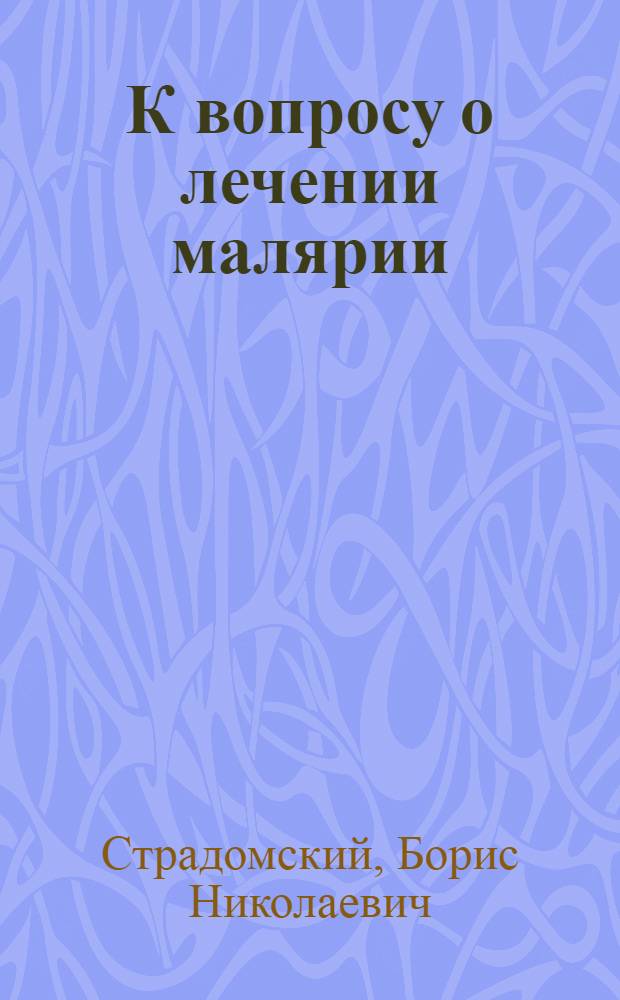 К вопросу о лечении малярии

Страдомский, Борис Николаевич